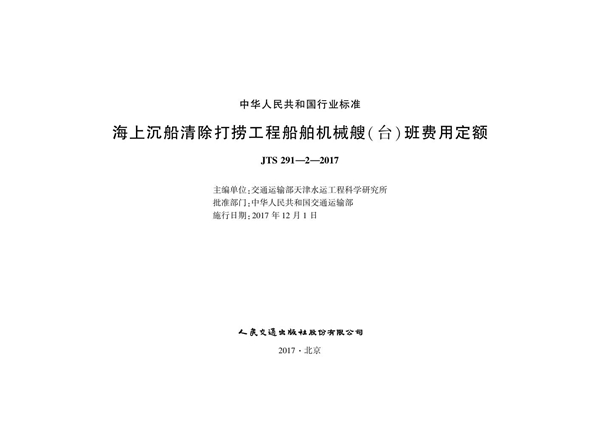 中华人民共和国行业标准

海上沉船清除打捞工程船舶机械艘(台)班费用定额

JTS 291—2—2017

主编单位:交通运输部天津水运工程科学研究所
批准部门:中华人民共和国交通运输部
施行日期:2017 年 12 月 1 日

人民交通出版社股份有限公司

2017 · 北京